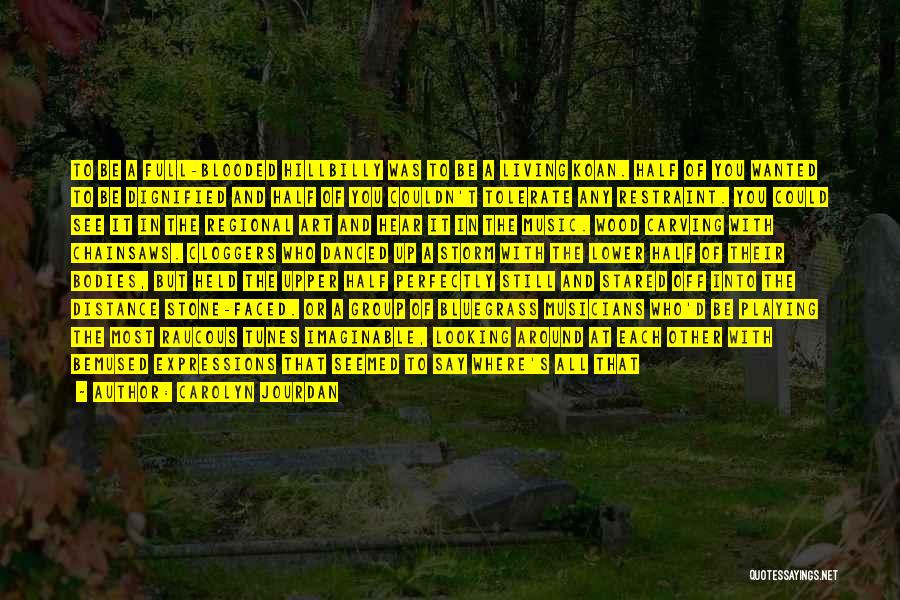 TO BE A FULL-BLOODED HILLBILLY WAS TO BE A LIVING KOAN. HALF OF YOU WANTED TO BE DIGNIFIED AND HALF OF YOU COULDN'T TOLERATE ANY RESTRAINT. YOU COULD SEE IT IN THE REGIONAL ART AND HEAR IT IN THE MUSIC. WOOD CARVING WITH CHAINSAWS. CLOGGERS WHO DANCED UP A STORM WITH THE LOWER HALF OF THEIR BODIES, BUT HELD THE UPPER HALF PERFECTLY STILL AND STARED OFF INTO THE DISTANCE STONE-FACED. OR A GROUP OF BLUEGRASS MUSICIANS WHO'D BE PLAYING THE MOST RAUCOUS TUNES IMAGINABLE, LOOKING AROUND AT EACH OTHER WITH BEMUSED EXPRESSIONS THAT SEEMED TO SAY WHERE'S ALL THAT

- AUTHOR: CAROLYN JOURDAN

QUOTESSAYINGS.NET